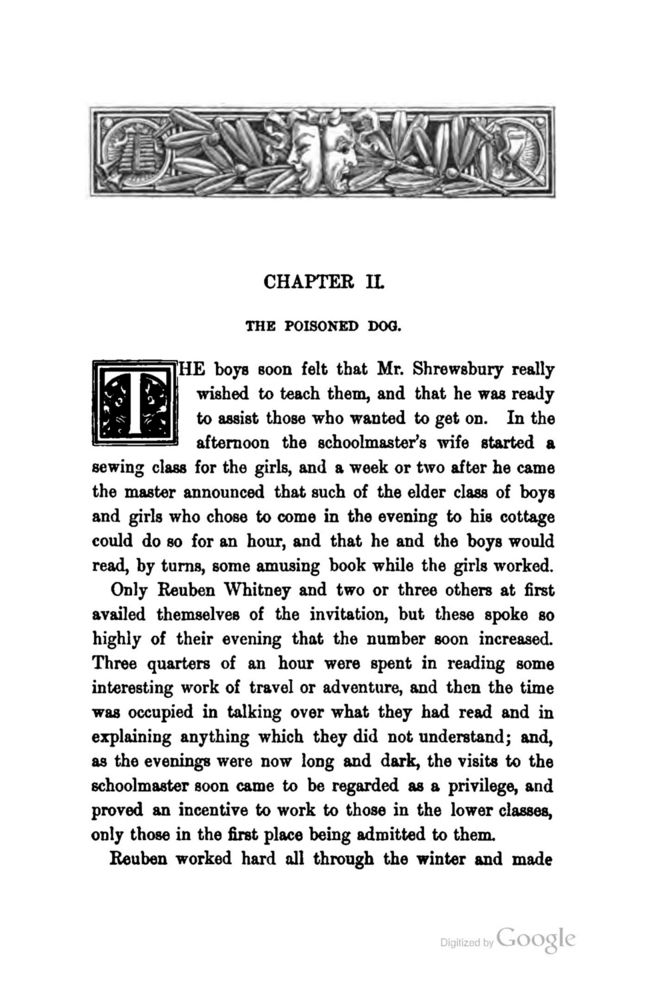 CHAPTER II.

THE POISONED DOG.

THE boys soon felt that Mr. Shrewsbury really wished to teach them, and that he was ready to assist those who wanted to get on. In the afternoon the schoolmaster's wife started a sewing class for the girls, and a week or two after he came the master announced that such of the elder class of boys and girls who chose to come in the evening to his cottage could do so for an hour, and that he and the boys would read, by turns, some amusing book while the girls worked.

Only Reuben Whitney and two or three others at first availed themselves of the invitation, but these spoke so highly of their evening that the number soon increased. Three quarters of an hour were spent in reading some interesting work of travel or adventure, and then the time was occupied in talking over what they had read and in explaining anything which they did not understand; and, as the evenings were now long and dark, the visits to the schoolmaster soon came to be regarded as a privilege, and proved an incentive to work to those in the lower classes, only those in the first place being admitted to them.

Reuben worked hard all through the winter and made

Digitized by Google